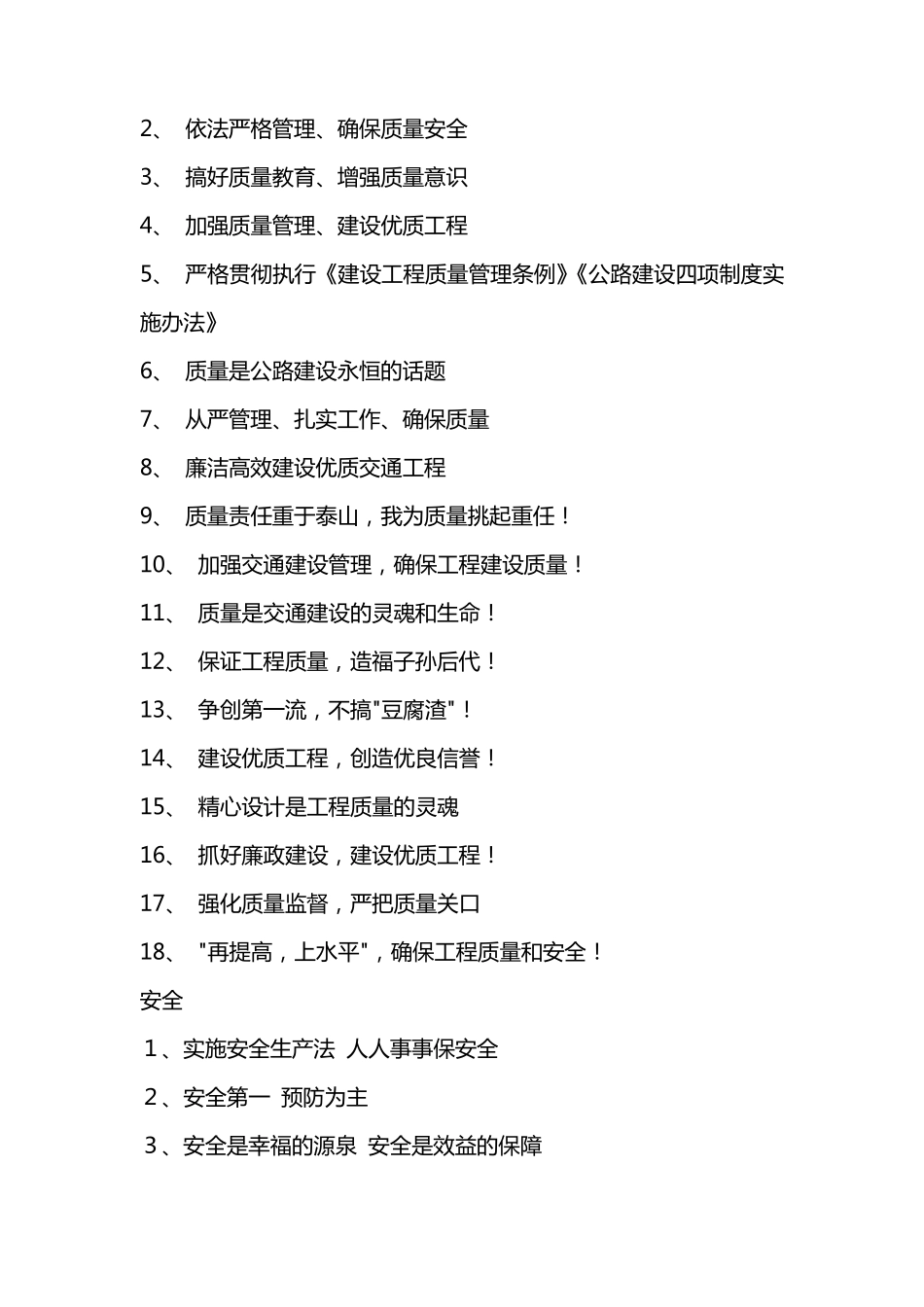 2、 依法严格管理、确保质量安全

3、 搞好质量教育、增强质量意识

4、 加强质量管理、建设优质工程

5、 严格贯彻执行《建设工程质量管理条例》《公路建设四项制度实施办法》

6、 质量是公路建设永恒的话题

7、 从严管理、扎实工作、确保质量

8、 廉洁高效建设优质交通工程

9、 质量责任重于泰山，我为质量挑起重任！

10、 加强交通建设管理，确保工程建设质量！

11、 质量是交通建设的灵魂和生命！

12、 保证工程质量，造福子孙后代！

13、 争创第一流，不搞"豆腐渣"！

14、 建设优质工程，创造优良信誉！

15、 精心设计是工程质量的灵魂

16、 抓好廉政建设，建设优质工程！

17、 强化质量监督，严把质量关口

18、 "再提高，上水平"，确保工程质量和安全！

安全

1、实施安全生产法 人人事事保安全

2、安全第一 预防为主

3、安全是幸福的源泉 安全是效益的保障